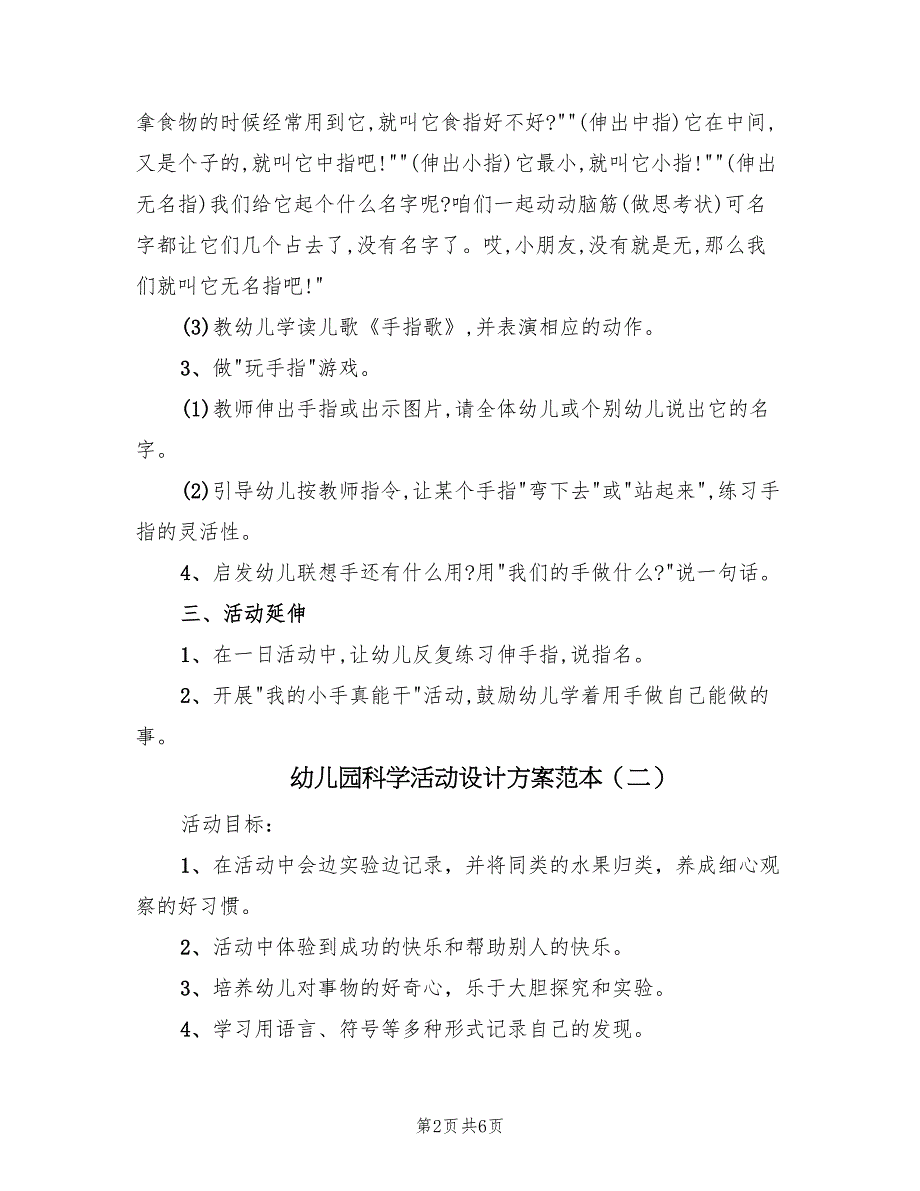 拿食物的时候经常用到它,就叫它食指好不好?""(伸出中指)它在中间,又是个子的,就叫它中指吧!""(伸出小指)它最小,就叫它小指!""(伸出无名指)我们给它起个什么名字呢?咱们一起动动脑筋(做思考状)可名字都让它们几个占去了,没有名字了。哎,小朋友,没有就是无,那么我们就叫它无名指吧!"

(3)教幼儿学读儿歌《手指歌》,并表演相应的动作。

3、做"玩手指"游戏。

(1)教师伸出手指或出示图片,请全体幼儿或个别幼儿说出它的名字。

(2)引导幼儿按教师指令,让某个手指"弯下去"或"站起来",练习手指的灵活性。

4、启发幼儿联想手还有什么用?用"我们的手做什么?"说一句话。

三、活动延伸

1、在一日活动中,让幼儿反复练习伸手指,说指名。

2、开展"我的小手真能干"活动,鼓励幼儿学着用手做自己能做的事。

幼儿园科学活动设计方案范本（二）

活动目标:

1、在活动中会边实验边记录，并将同类的水果归类，养成细心观察的好习惯。

2、活动中体验到成功的快乐和帮助别人的快乐。

3、培养幼儿对事物的好奇心，乐于大胆探究和实验。

4、学习用语言、符号等多种形式记录自己的发现。

第2页 共6页